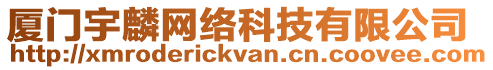 厦门宇麟网络科技有限公司
http://xmroderickvan.cn.coovee.com